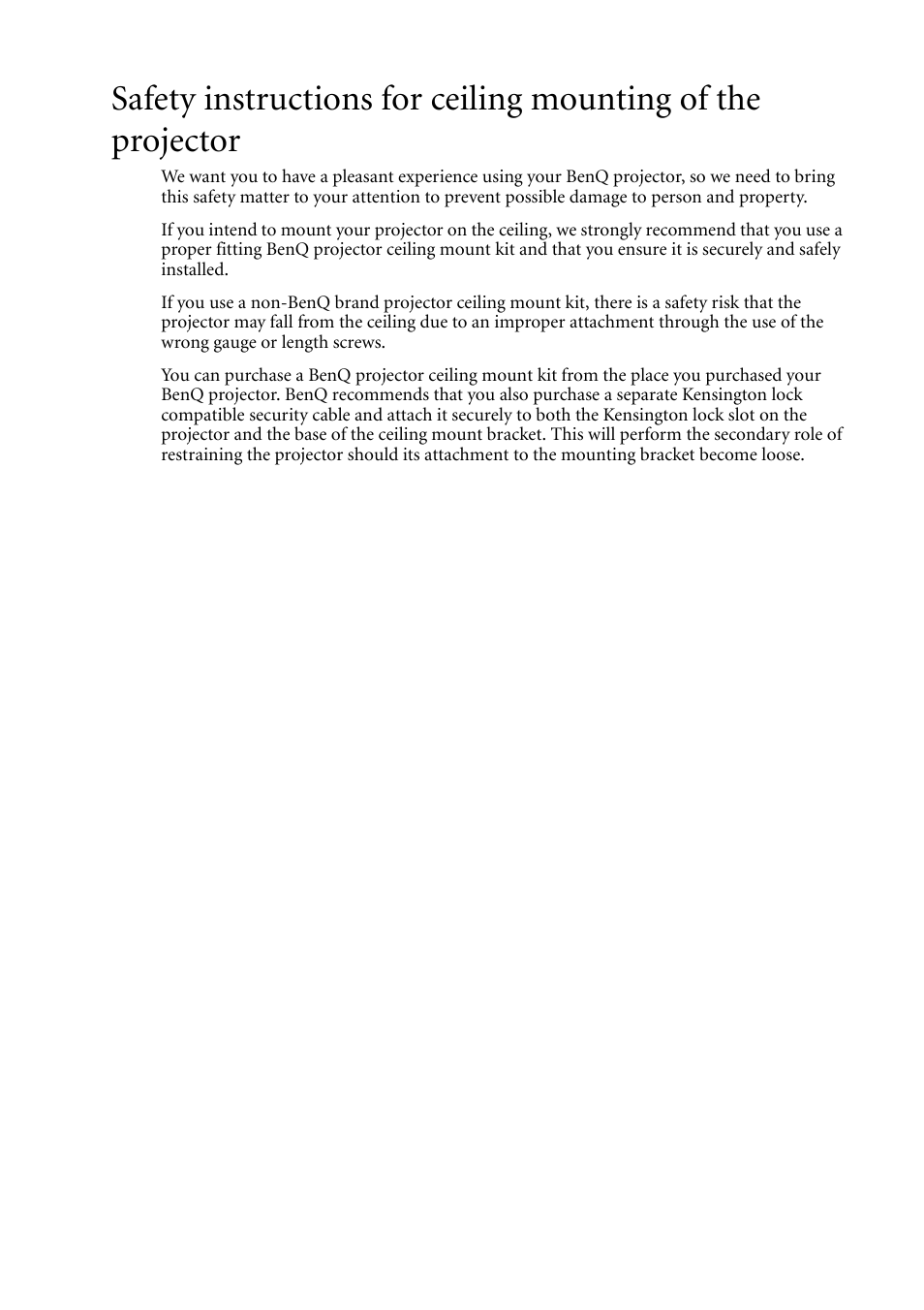 Safety instructions for ceiling mounting of the projector

We want you to have a pleasant experience using your BenQ projector, so we need to bring this safety matter to your attention to prevent possible damage to person and property.

If you intend to mount your projector on the ceiling, we strongly recommend that you use a proper fitting BenQ projector ceiling mount kit and that you ensure it is securely and safely installed.

If you use a non-BenQ brand projector ceiling mount kit, there is a safety risk that the projector may fall from the ceiling due to an improper attachment through the use of the wrong gauge or length screws.

You can purchase a BenQ projector ceiling mount kit from the place you purchased your BenQ projector. BenQ recommends that you also purchase a separate Kensington lock compatible security cable and attach it securely to both the Kensington lock slot on the projector and the base of the ceiling mount bracket. This will perform the secondary role of restraining the projector should its attachment to the mounting bracket become loose.